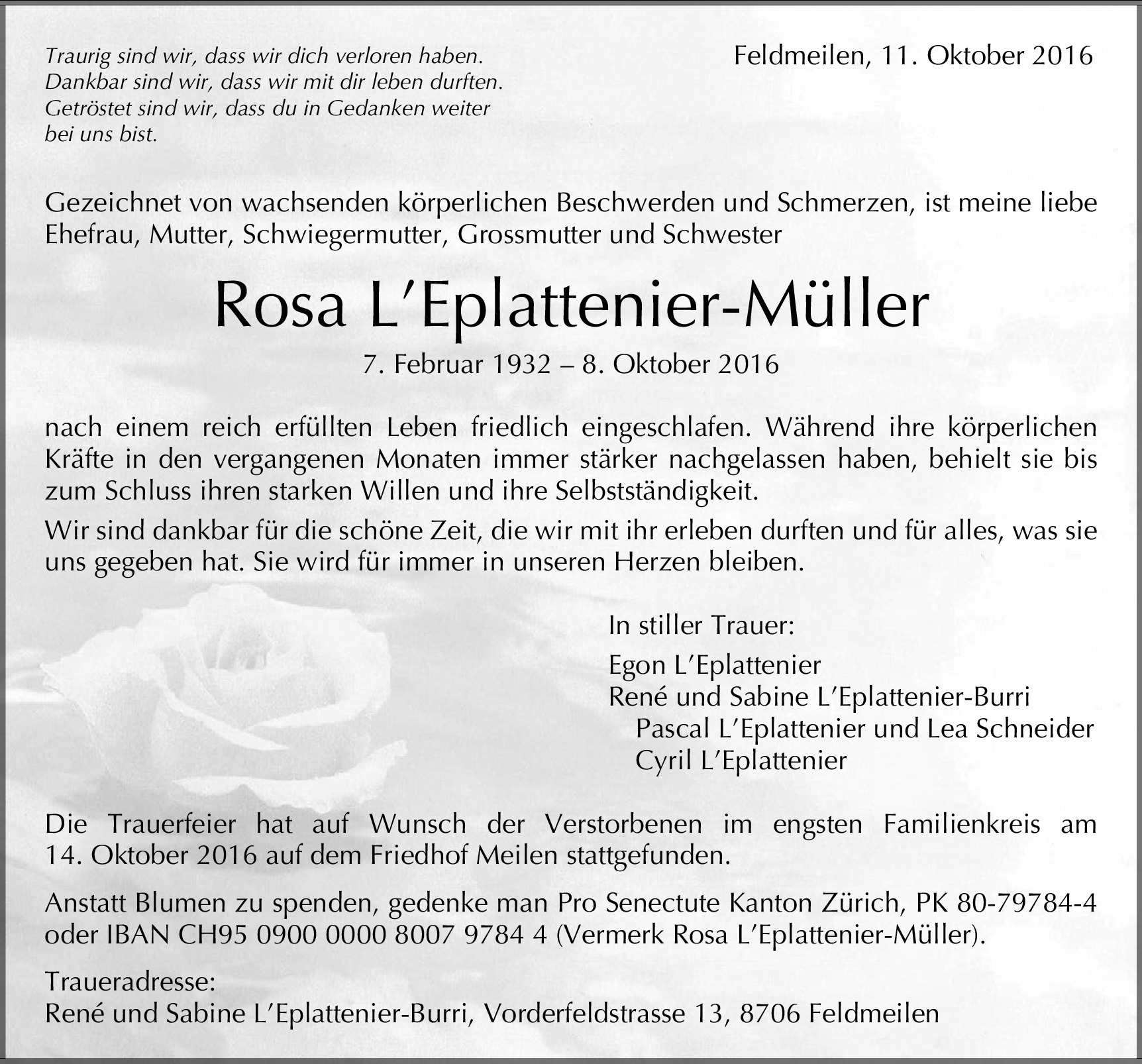 Traurig sind wir, dass wir dich verloren haben.
Dankbar sind wir, dass wir mit dir leben durften.
Getröstet sind wir, dass du in Gedanken weiter bei uns bist.

Feldmeilen, 11. Oktober 2016

Gezeichnet von wachsenden körperlichen Beschwerden und Schmerzen, ist meine liebe Ehefrau, Mutter, Schwiegermutter, Grossmutter und Schwester

Rosa L'Eplattenier-Müller

7. Februar 1932 – 8. Oktober 2016

nach einem reich erfüllten Leben friedlich eingeschlafen. Während ihre körperlichen Kräfte in den vergangenen Monaten immer stärker nachgelassen haben, behielt sie bis zum Schluss ihren starken Willen und ihre Selbstständigkeit.

Wir sind dankbar für die schöne Zeit, die wir mit ihr erleben durften und für alles, was sie uns gegeben hat. Sie wird für immer in unseren Herzen bleiben.

In stiller Trauer:

Egon L'Eplattenier
René und Sabine L'Eplattenier-Burri
Pascal L'Eplattenier und Lea Schneider
Cyril L'Eplattenier

Die Trauerfeier hat auf Wunsch der Verstorbenen im engsten Familienkreis am 14. Oktober 2016 auf dem Friedhof Meilen stattgefunden.

Anstatt Blumen zu spenden, gedenke man Pro Senectute Kanton Zürich, PK 80-79784-4 oder IBAN CH95 0900 0000 8007 9784 4 (Vermerk Rosa L'Eplattenier-Müller).

Traueradresse:
René und Sabine L'Eplattenier-Burri, Vorderfeldstrasse 13, 8706 Feldmeilen